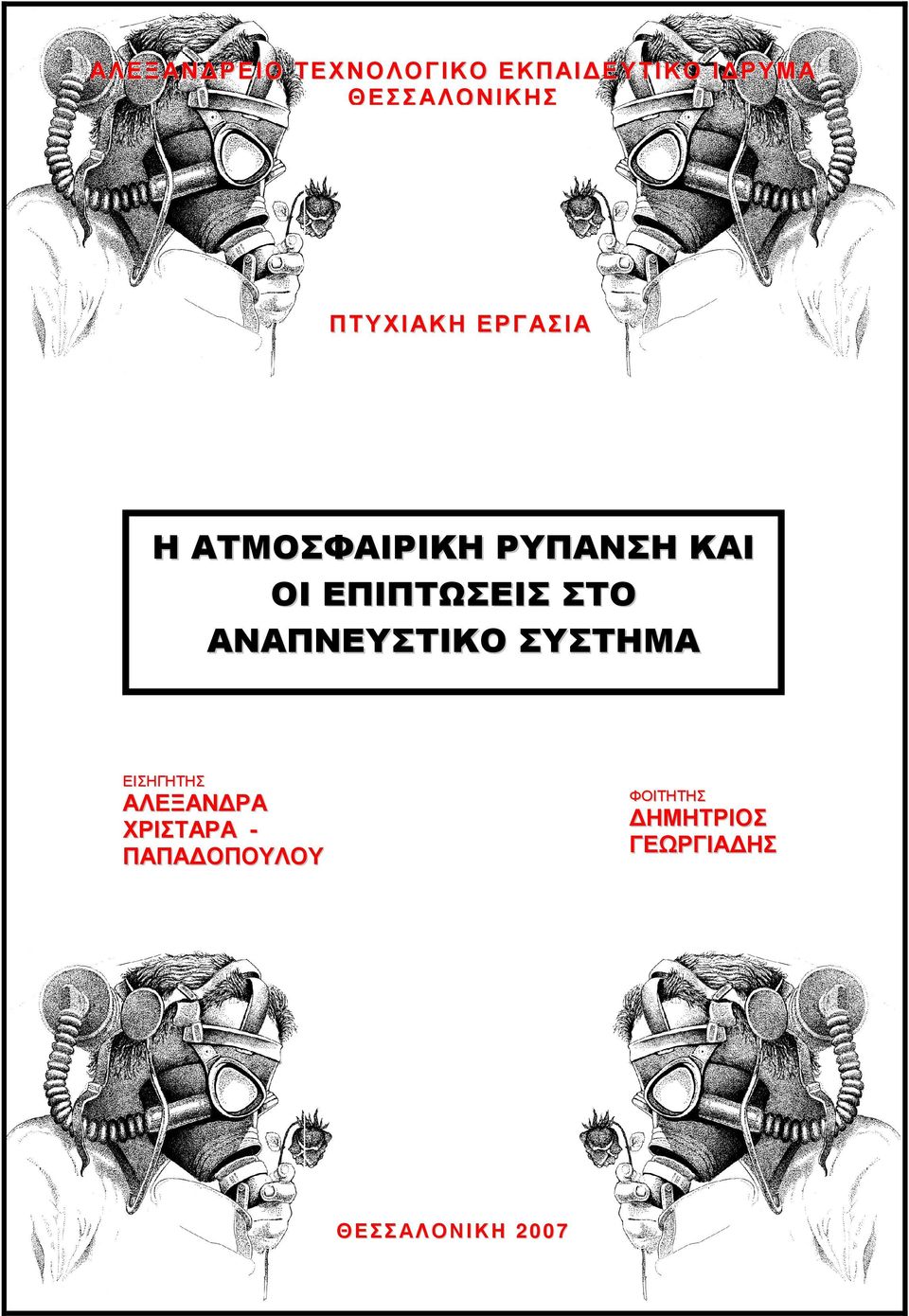 ΑΛΕΞΑΝΔΡΕΙΟ ΤΕΧΝΟΛΟΓΙΚΟ ΕΚΠΑΙΔΕΥΤΙΚΟ ΙΔΡΥΜΑ ΘΕΣΣΑΛΟΝΙΚΗΣ

ΠΤΥΧΙΑΚΗ ΕΡΓΑΣΙΑ

Η ΑΤΜΟΣΦΑΙΡΙΚΗ ΡΥΠΑΝΣΗ ΚΑΙ ΟΙ ΕΠΙΠΤΩΣΕΙΣ ΣΤΟ ΑΝΑΠΝΕΥΣΤΙΚΟ ΣΥΣΤΗΜΑ

ΕΙΣΗΓΗΤΗΣ
ΑΛΕΞΑΝΔΡΑ ΧΡΙΣΤΑΡΑ - ΠΑΠΑΔΟΠΟΥΛΟΥ

ΦΟΙΤΗΤΗΣ
ΔΗΜΗΤΡΙΟΣ ΓΕΩΡΓΙΑΔΗΣ

ΘΕΣΣΑΛΟΝΙΚΗ 2007